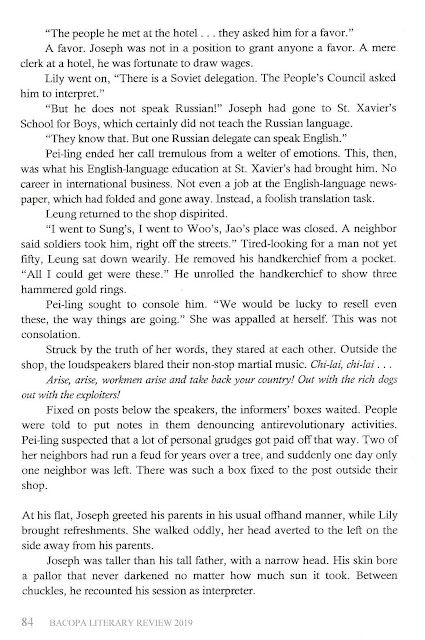 "The people he met at the hotel . . . they asked him for a favor."

A favor. Joseph was not in a position to grant anyone a favor. A mere clerk at a hotel, he was fortunate to draw wages.

Lily went on, "There is a Soviet delegation. The People's Council asked him to interpret."

"But he does not speak Russian!" Joseph had gone to St. Xavier's School for Boys, which certainly did not teach the Russian language.

"They know that. But one Russian delegate can speak English."

Pei-ling ended her call tremulous from a welter of emotions. This, then, was what his English-language education at St. Xavier's had brought him. No career in international business. Not even a job at the English-language newspaper, which had folded and gone away. Instead, a foolish translation task.

Leung returned to the shop dispirited.

"I went to Sung's, I went to Woo's, Jao's place was closed. A neighbor said soldiers took him, right off the streets." Tired-looking for a man not yet fifty, Leung sat down wearily. He removed his handkerchief from a pocket. "All I could get were these." He unrolled the handkerchief to show three hammered gold rings.

Pei-ling sought to console him. "We would be lucky to resell even these, the way things are going." She was appalled at herself. This was not consolation.

Struck by the truth of her words, they stared at each other. Outside the shop, the loudspeakers blared their non-stop martial music. Chi-lai, chi-lai . . .

Arise, arise, workmen arise and take back your country! Out with the rich dogs out with the exploiters!

Fixed on posts below the speakers, the informers' boxes waited. People were told to put notes in them denouncing antirevolutionary activities. Pei-ling suspected that a lot of personal grudges got paid off that way. Two of her neighbors had run a feud for years over a tree, and suddenly one day only one neighbor was left. There was such a box fixed to the post outside their shop.

At his flat, Joseph greeted his parents in his usual offhand manner, while Lily brought refreshments. She walked oddly, her head averted to the left on the side away from his parents.

Joseph was taller than his tall father, with a narrow head. His skin bore a pallor that never darkened no matter how much sun it took. Between chuckles, he recounted his session as interpreter.

84 BACOPA LITERARY REVIEW 2019